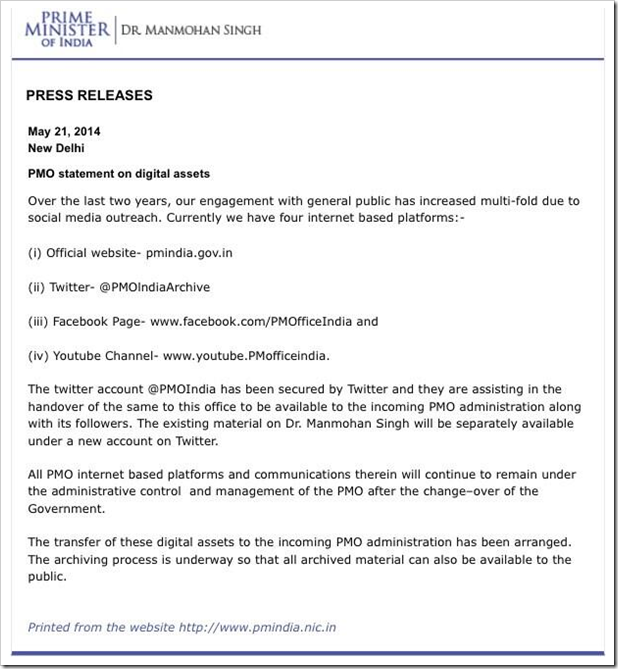 PRIME MINISTER OF INDIA | DR. MANMOHAN SINGH

PRESS RELEASES

May 21, 2014
New Delhi

PMO statement on digital assets

Over the last two years, our engagement with general public has increased multi-fold due to social media outreach. Currently we have four internet based platforms:-

(i) Official website- pmindia.gov.in

(ii) Twitter- @PMOIndiaArchive

(iii) Facebook Page- www.facebook.com/PMOfficeIndia and

(iv) Youtube Channel- www.youtube.PMofficeindia.

The twitter account @PMOIndia has been secured by Twitter and they are assisting in the handover of the same to this office to be available to the incoming PMO administration along with its followers. The existing material on Dr. Manmohan Singh will be separately available under a new account on Twitter.

All PMO internet based platforms and communications therein will continue to remain under the administrative control and management of the PMO after the change–over of the Government.

The transfer of these digital assets to the incoming PMO administration has been arranged. The archiving process is underway so that all archived material can also be available to the public.

Printed from the website http://www.pmindia.nic.in